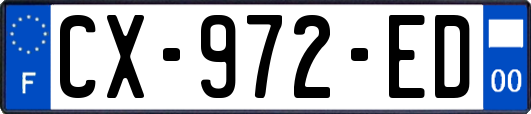 F
CX-972-ED
00